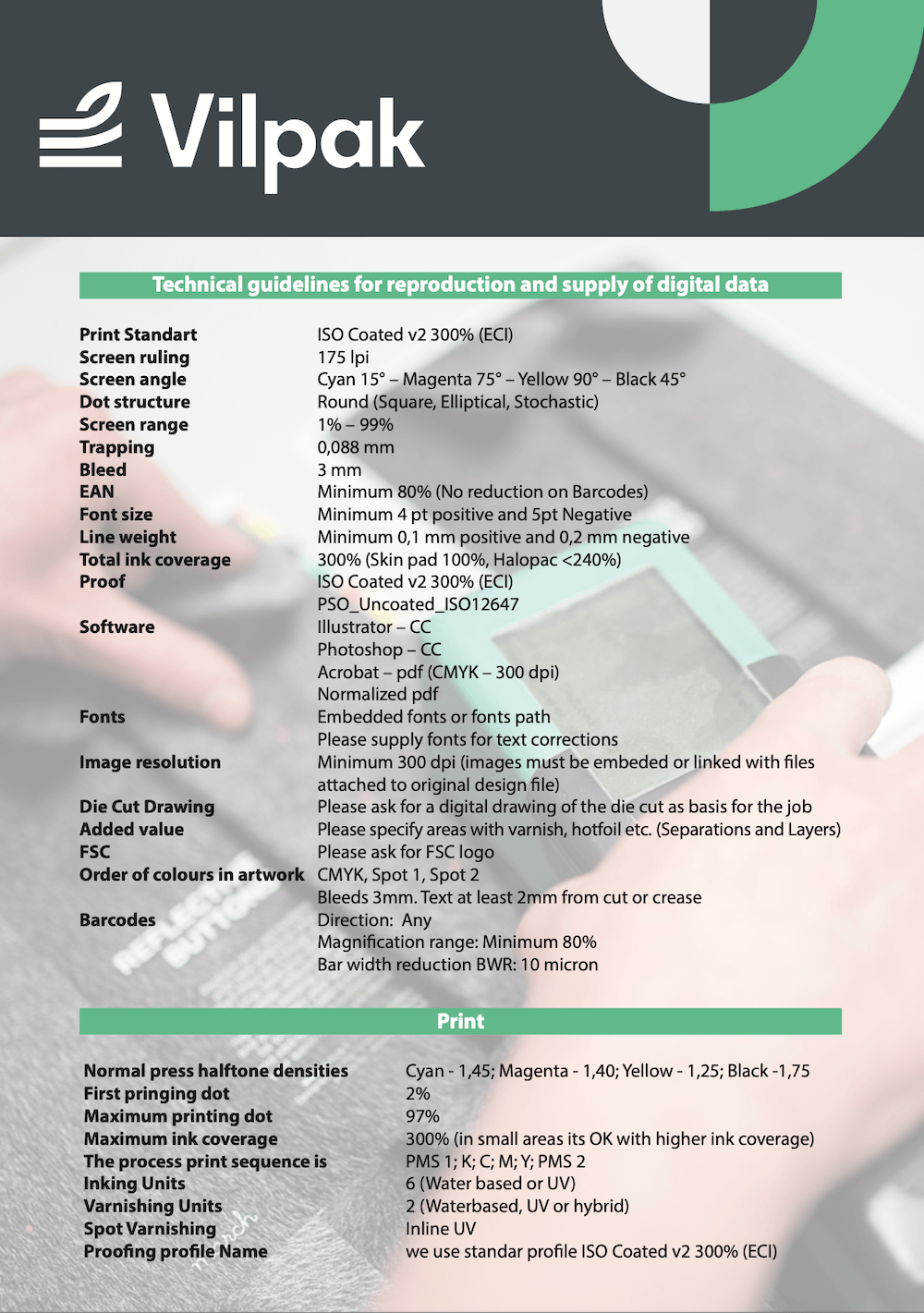 Vilpak

Technical guidelines for reproduction and supply of digital data

| | |
|---|---|
| Print Standart | ISO Coated v2 300% (ECI) |
| Screen ruling | 175 lpi |
| Screen angle | Cyan 15° – Magenta 75° – Yellow 90° – Black 45° |
| Dot structure | Round (Square, Elliptical, Stochastic) |
| Screen range | 1% – 99% |
| Trapping | 0,088 mm |
| Bleed | 3 mm |
| EAN | Minimum 80% (No reduction on Barcodes) |
| Font size | Minimum 4 pt positive and 5pt Negative |
| Line weight | Minimum 0,1 mm positive and 0,2 mm negative |
| Total ink coverage | 300% (Skin pad 100%, Halopac <240%) |
| Proof | ISO Coated v2 300% (ECI) PSO_Uncoated_ISO12647 |
| Software | Illustrator – CC Photoshop – CC Acrobat – pdf (CMYK – 300 dpi) Normalized pdf |
| Fonts | Embedded fonts or fonts path Please supply fonts for text corrections |
| Image resolution | Minimum 300 dpi (images must be embeded or linked with files attached to original design file) |
| Die Cut Drawing | Please ask for a digital drawing of the die cut as basis for the job |
| Added value | Please specify areas with varnish, hotfoil etc. (Separations and Layers) |
| FSC | Please ask for FSC logo |
| Order of colours in artwork | CMYK, Spot 1, Spot 2 Bleeds 3mm. Text at least 2mm from cut or crease |
| Barcodes | Direction: Any Magnification range: Minimum 80% Bar width reduction BWR: 10 micron |

Print

| | |
|---|---|
| Normal press halftone densities | Cyan - 1,45; Magenta - 1,40; Yellow - 1,25; Black -1,75 |
| First pringing dot | 2% |
| Maximum printing dot | 97% |
| Maximum ink coverage | 300% (in small areas its OK with higher ink coverage) |
| The process print sequence is | PMS 1; K; C; M; Y; PMS 2 |
| Inking Units | 6 (Water based or UV) |
| Varnishing Units | 2 (Waterbased, UV or hybrid) |
| Spot Varnishing | Inline UV |
| Proofing profile Name | we use standar profile ISO Coated v2 300% (ECI) |